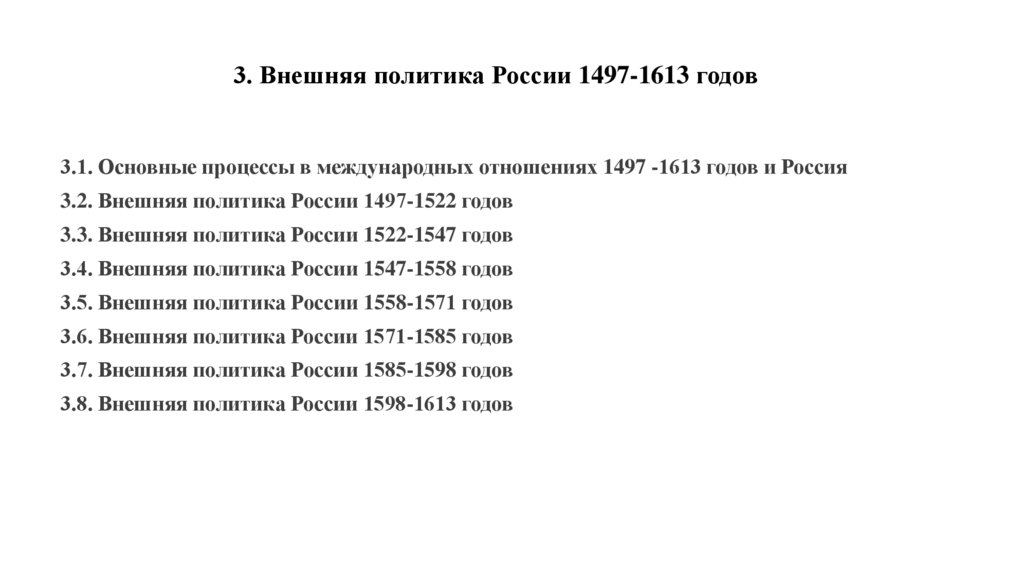 3. Внешняя политика России 1497-1613 годов

3.1. Основные процессы в международных отношениях 1497 -1613 годов и Россия
3.2. Внешняя политика России 1497-1522 годов
3.3. Внешняя политика России 1522-1547 годов
3.4. Внешняя политика России 1547-1558 годов
3.5. Внешняя политика России 1558-1571 годов
3.6. Внешняя политика России 1571-1585 годов
3.7. Внешняя политика России 1585-1598 годов
3.8. Внешняя политика России 1598-1613 годов